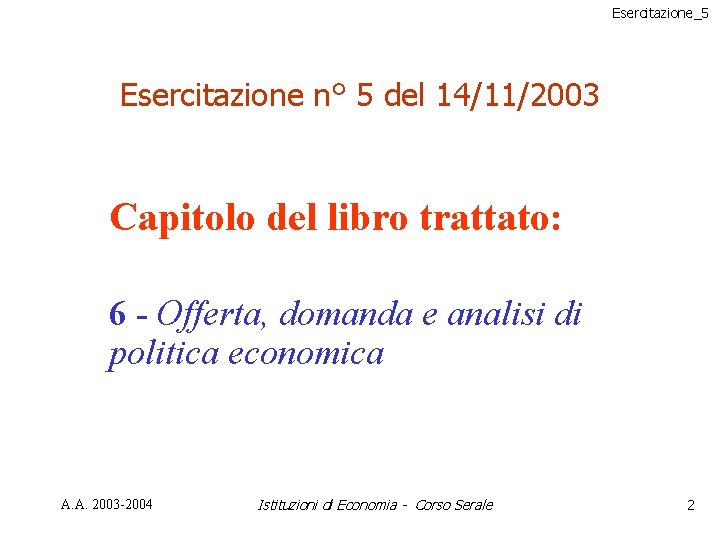 Esercitazione_5

Esercitazione n° 5 del 14/11/2003

Capitolo del libro trattato:

6 - Offerta, domanda e analisi di politica economica

A.A. 2003-2004

Istituzioni di Economia - Corso Serale

2